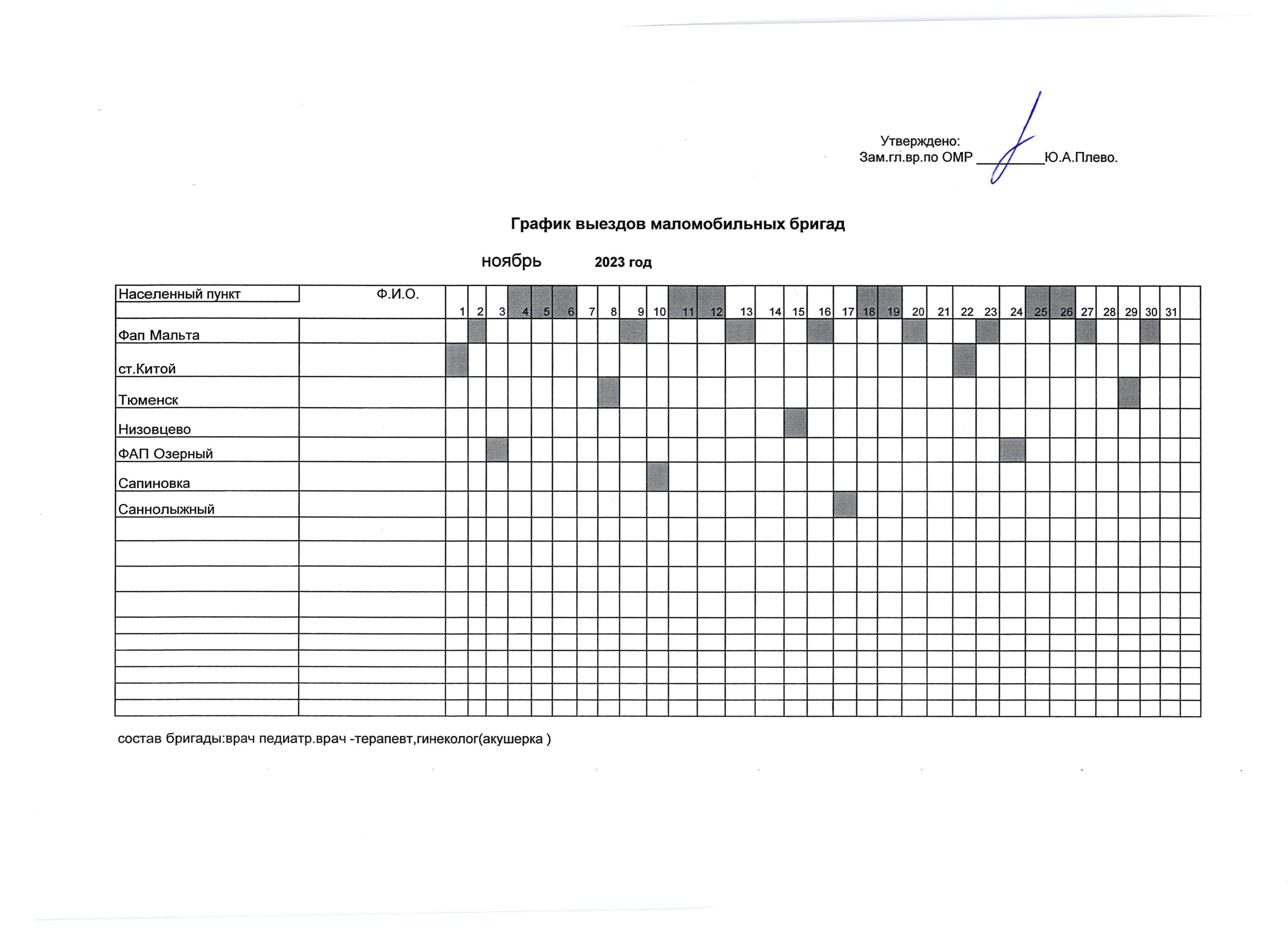 Утверждено:
Зам.гл.вр.по ОМР __________Ю.А.Плево.

График выездов маломобильных бригад

ноябрь 2023 год

| Населенный пункт | Ф.И.О. | 1 | 2 | 3 | 4 | 5 | 6 | 7 | 8 | 9 | 10 | 11 | 12 | 13 | 14 | 15 | 16 | 17 | 18 | 19 | 20 | 21 | 22 | 23 | 24 | 25 | 26 | 27 | 28 | 29 | 30 | 31 | |
|---|---|---|---|---|---|---|---|---|---|---|---|---|---|---|---|---|---|---|---|---|---|---|---|---|---|---|---|---|---|---|---|---|---|
| Фап Мальта | | | | | | | | | | | | | | | | | | | | | | | | | | | | | | | | | |
| ст.Китой | | | | | | | | | | | | | | | | | | | | | | | | | | | | | | | | | |
| Тюменск | | | | | | | | | | | | | | | | | | | | | | | | | | | | | | | | | |
| Низовцево | | | | | | | | | | | | | | | | | | | | | | | | | | | | | | | | | |
| ФАП Озерный | | | | | | | | | | | | | | | | | | | | | | | | | | | | | | | | | |
| Сапиновка | | | | | | | | | | | | | | | | | | | | | | | | | | | | | | | | | |
| Саннолыжный | | | | | | | | | | | | | | | | | | | | | | | | | | | | | | | | | |

состав бригады:врач педиатр.врач -терапевт,гинеколог(акушерка )